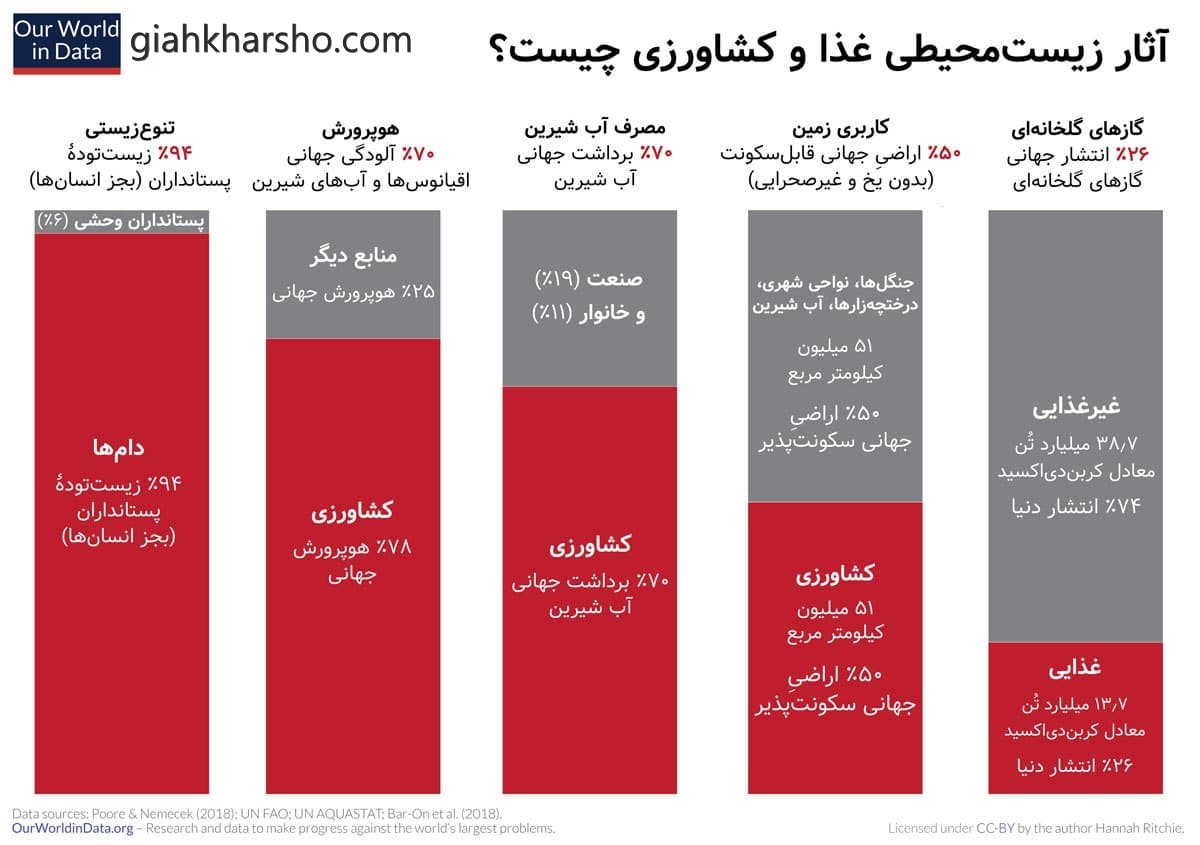 Our World in Data
giahkharsho.com

آثار زیست‌محیطی غذا و کشاورزی چیست؟

گازهای گلخانه‌ای
٪۲۶ انتشار جهانی گازهای گلخانه‌ای

غیرغذایی
۳۸٫۷ میلیارد تُن معادل کربن‌دی‌اکسید
٪۷۴ انتشار دنیا

غذایی
۱۳٫۷ میلیارد تُن معادل کربن‌دی‌اکسید
٪۲۶ انتشار دنیا

کاربری زمین
٪۵۰ اراضیِ جهانی قابل‌سکونت (بدون یخ و غیرصحرایی)

جنگل‌ها، نواحی شهری، درختچه‌زارها، آب شیرین
۵۱ میلیون کیلومتر مربع
٪۵۰ اراضیِ جهانی سکونت‌پذیر

کشاورزی
۵۱ میلیون کیلومتر مربع
٪۵۰ اراضیِ جهانی سکونت‌پذیر

مصرف آب شیرین
٪۷۰ برداشت جهانی آب شیرین

صنعت (٪۱۹) و خانوار (٪۱۱)

کشاورزی
٪۷۰ برداشت جهانی آب شیرین

هوپرورش
٪۷۰ آلودگی جهانی اقیانوس‌ها و آب‌های شیرین

منابع دیگر
٪۲۵ هوپرورش جهانی

کشاورزی
٪۷۸ هوپرورش جهانی

تنوع‌زیستی
٪۹۴ زیست‌تودهٔ پستانداران (بجز انسان‌ها)

پستانداران وحشی (٪۶)

دام‌ها
٪۹۴ زیست‌تودهٔ پستانداران (بجز انسان‌ها)

Data sources: Poore & Nemecek (2018); UN FAO; UN AQUASTAT; Bar-On et al. (2018).
OurWorldinData.org – Research and data to make progress against the world's largest problems.
Licensed under CC-BY by the author Hannah Ritchie.